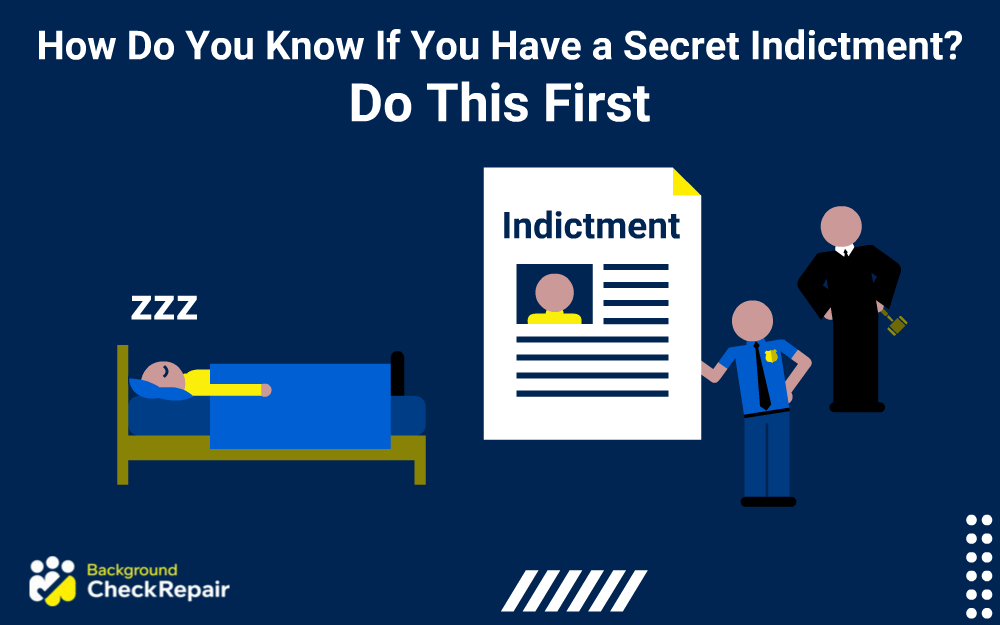 How Do You Know If You Have a Secret Indictment?
Do This First

ZZZ

Indictment

Background
CheckRepair